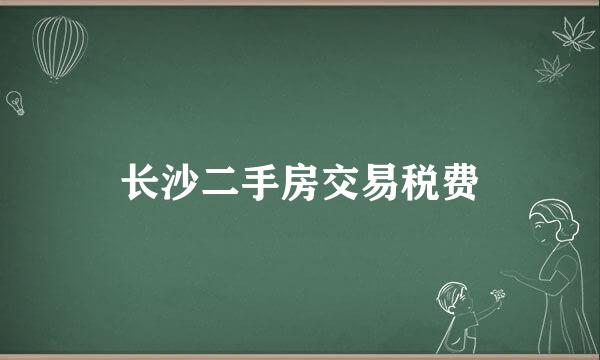 长沙二手房交易税费